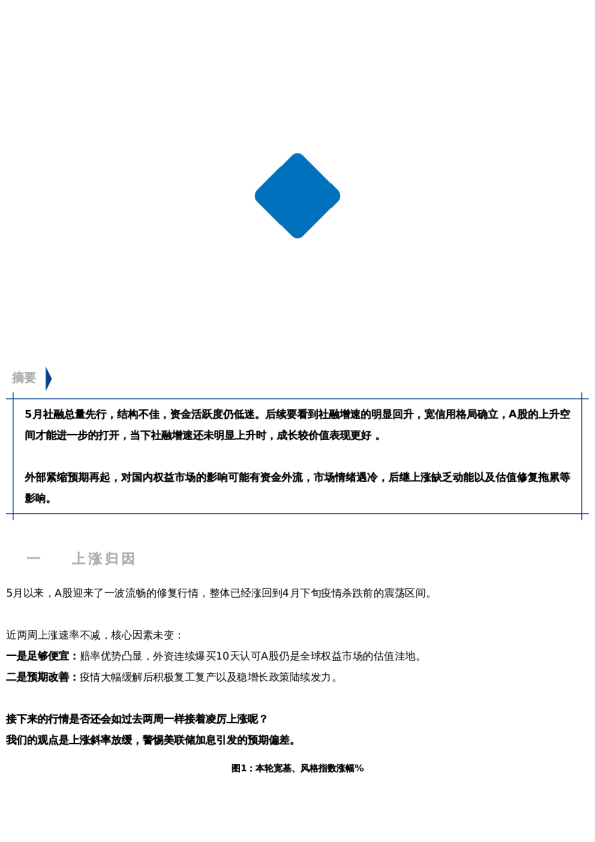 摘要

5月社融总量先行，结构不佳，资金活跃度仍低迷。后续要看到社融增速的明显回升，宽信用格局确立，A股的上升空间才能进一步的打开，当下社融增速还未明显上升时，成长较价值表现更好 。

外部紧缩预期再起，对国内权益市场的影响可能有资金外流，市场情绪遇冷，后继上涨缺乏动能以及估值修复拖累等影响。

一　上涨归因

5月以来，A股迎来了一波流畅的修复行情，整体已经涨回到4月下旬疫情杀跌前的震荡区间。

近两周上涨速率不减，核心因素未变：
一是足够便宜：赔率优势凸显，外资连续爆买10天认可A股仍是全球权益市场的估值洼地。
二是预期改善：疫情大幅缓解后积极复工复产以及稳增长政策陆续发力。

接下来的行情是否还会如过去两周一样接着凌厉上涨呢？
我们的观点是上涨斜率放缓，警惕美联储加息引发的预期偏差。

图1：本轮宽基、风格指数涨幅%